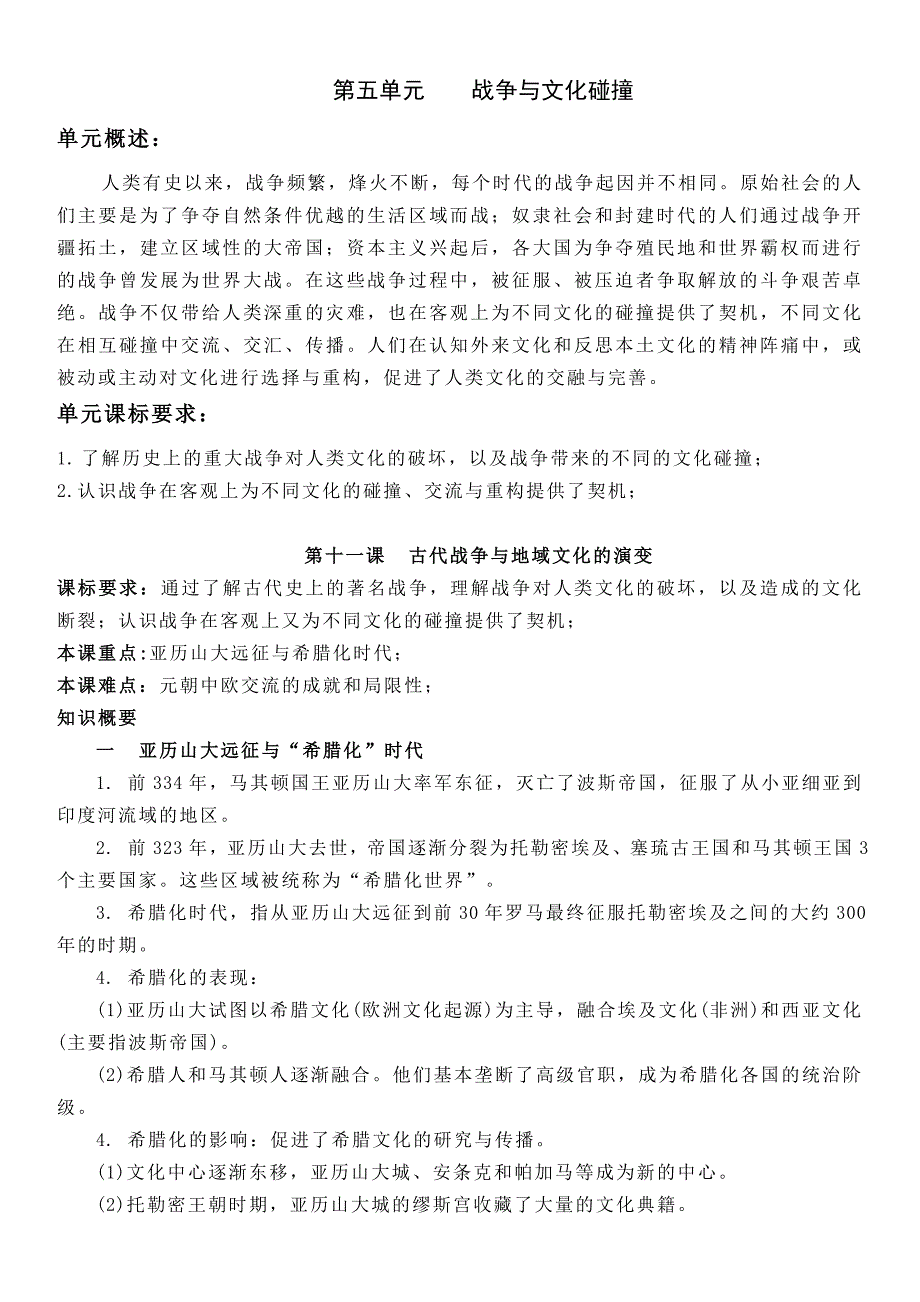 第五单元　　战争与文化碰撞

单元概述：

人类有史以来，战争频繁，烽火不断，每个时代的战争起因并不相同。原始社会的人们主要是为了争夺自然条件优越的生活区域而战；奴隶社会和封建时代的人们通过战争开疆拓土，建立区域性的大帝国；资本主义兴起后，各大国为争夺殖民地和世界霸权而进行的战争曾发展为世界大战。在这些战争过程中，被征服、被压迫者争取解放的斗争艰苦卓绝。战争不仅带给人类深重的灾难，也在客观上为不同文化的碰撞提供了契机，不同文化在相互碰撞中交流、交汇、传播。人们在认知外来文化和反思本土文化的精神阵痛中，或被动或主动对文化进行选择与重构，促进了人类文化的交融与完善。

单元课标要求：

1. 了解历史上的重大战争对人类文化的破坏，以及战争带来的不同的文化碰撞；
2. 认识战争在客观上为不同文化的碰撞、交流与重构提供了契机；

第十一课　古代战争与地域文化的演变

课标要求：通过了解古代史上的著名战争，理解战争对人类文化的破坏，以及造成的文化断裂；认识战争在客观上又为不同文化的碰撞提供了契机；

本课重点：亚历山大远征与希腊化时代；

本课难点：元朝中欧交流的成就和局限性；

知识概要

一　亚历山大远征与“希腊化”时代

1. 前 334 年，马其顿国王亚历山大率军东征，灭亡了波斯帝国，征服了从小亚细亚到印度河流域的地区。

2. 前 323 年，亚历山大去世，帝国逐渐分裂为托勒密埃及、塞琉古王国和马其顿王国 3 个主要国家。这些区域被统称为“希腊化世界”。

3. 希腊化时代，指从亚历山大远征到前 30 年罗马最终征服托勒密埃及之间的大约 300 年的时期。

4. 希腊化的表现：

(1)亚历山大试图以希腊文化(欧洲文化起源)为主导，融合埃及文化(非洲)和西亚文化(主要指波斯帝国)。

(2)希腊人和马其顿人逐渐融合。他们基本垄断了高级官职，成为希腊化各国的统治阶级。

4. 希腊化的影响：促进了希腊文化的研究与传播。

(1)文化中心逐渐东移，亚历山大城、安条克和帕加马等成为新的中心。

(2)托勒密王朝时期，亚历山大城的缪斯宫收藏了大量的文化典籍。